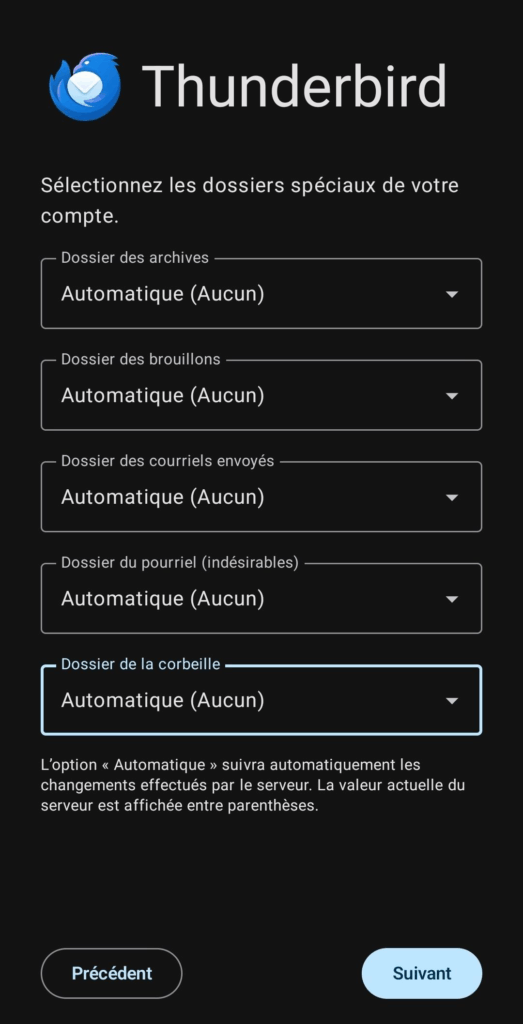 Thunderbird

Sélectionnez les dossiers spéciaux de votre compte.

Dossier des archives
Automatique (Aucun)

Dossier des brouillons
Automatique (Aucun)

Dossier des courriels envoyés
Automatique (Aucun)

Dossier du pourriel (indésirables)
Automatique (Aucun)

Dossier de la corbeille
Automatique (Aucun)

L'option « Automatique » suivra automatiquement les changements effectués par le serveur. La valeur actuelle du serveur est affichée entre parenthèses.

Précédent

Suivant